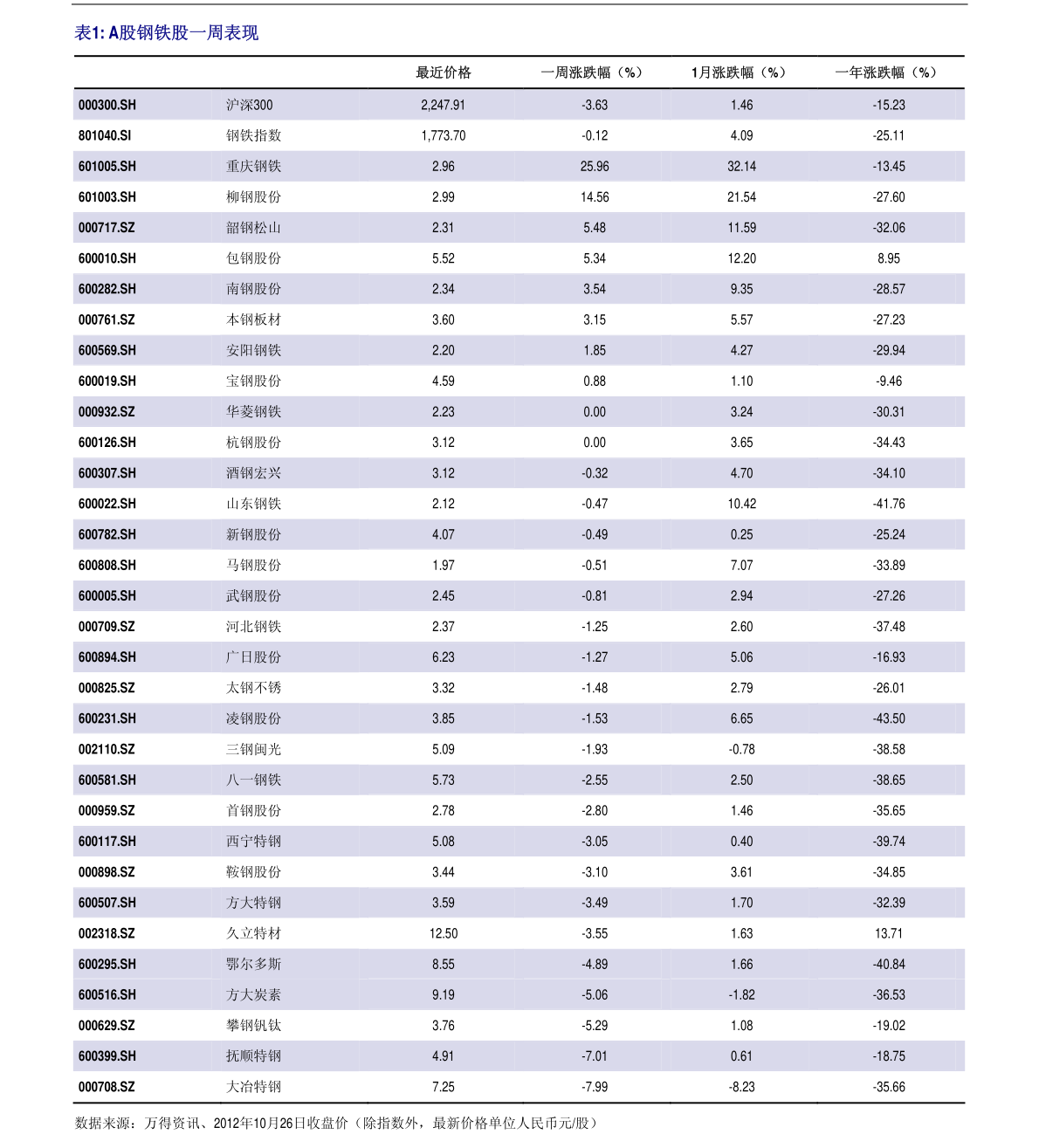 表1: A股钢铁股一周表现

| | | 最近价格 | 一周涨跌幅（%） | 1月涨跌幅（%） | 一年涨跌幅（%） |
|---|---|---|---|---|---|
| 000300.SH | 沪深300 | 2,247.91 | -3.63 | 1.46 | -15.23 |
| 801040.SI | 钢铁指数 | 1,773.70 | -0.12 | 4.09 | -25.11 |
| 601005.SH | 重庆钢铁 | 2.96 | 25.96 | 32.14 | -13.45 |
| 601003.SH | 柳钢股份 | 2.99 | 14.56 | 21.54 | -27.60 |
| 000717.SZ | 韶钢松山 | 2.31 | 5.48 | 11.59 | -32.06 |
| 600010.SH | 包钢股份 | 5.52 | 5.34 | 12.20 | 8.95 |
| 600282.SH | 南钢股份 | 2.34 | 3.54 | 9.35 | -28.57 |
| 000761.SZ | 本钢板材 | 3.60 | 3.15 | 5.57 | -27.23 |
| 600569.SH | 安阳钢铁 | 2.20 | 1.85 | 4.27 | -29.94 |
| 600019.SH | 宝钢股份 | 4.59 | 0.88 | 1.10 | -9.46 |
| 000932.SZ | 华菱钢铁 | 2.23 | 0.00 | 3.24 | -30.31 |
| 600126.SH | 杭钢股份 | 3.12 | 0.00 | 3.65 | -34.43 |
| 600307.SH | 酒钢宏兴 | 3.12 | -0.32 | 4.70 | -34.10 |
| 600022.SH | 山东钢铁 | 2.12 | -0.47 | 10.42 | -41.76 |
| 600782.SH | 新钢股份 | 4.07 | -0.49 | 0.25 | -25.24 |
| 600808.SH | 马钢股份 | 1.97 | -0.51 | 7.07 | -33.89 |
| 600005.SH | 武钢股份 | 2.45 | -0.81 | 2.94 | -27.26 |
| 000709.SZ | 河北钢铁 | 2.37 | -1.25 | 2.60 | -37.48 |
| 600894.SH | 广日股份 | 6.23 | -1.27 | 5.06 | -16.93 |
| 000825.SZ | 太钢不锈 | 3.32 | -1.48 | 2.79 | -26.01 |
| 600231.SH | 凌钢股份 | 3.85 | -1.53 | 6.65 | -43.50 |
| 002110.SZ | 三钢闽光 | 5.09 | -1.93 | -0.78 | -38.58 |
| 600581.SH | 八一钢铁 | 5.73 | -2.55 | 2.50 | -38.65 |
| 000959.SZ | 首钢股份 | 2.78 | -2.80 | 1.46 | -35.65 |
| 600117.SH | 西宁特钢 | 5.08 | -3.05 | 0.40 | -39.74 |
| 000898.SZ | 鞍钢股份 | 3.44 | -3.10 | 3.61 | -34.85 |
| 600507.SH | 方大特钢 | 3.59 | -3.49 | 1.70 | -32.39 |
| 002318.SZ | 久立特材 | 12.50 | -3.55 | 1.63 | 13.71 |
| 600295.SH | 鄂尔多斯 | 8.55 | -4.89 | 1.66 | -40.84 |
| 600516.SH | 方大炭素 | 9.19 | -5.06 | -1.82 | -36.53 |
| 000629.SZ | 攀钢钒钛 | 3.76 | -5.29 | 1.08 | -19.02 |
| 600399.SH | 抚顺特钢 | 4.91 | -7.01 | 0.61 | -18.75 |
| 000708.SZ | 大冶特钢 | 7.25 | -7.99 | -8.23 | -35.66 |

数据来源：万得资讯、2012年10月26日收盘价（除指数外，最新价格单位人民币元/股）